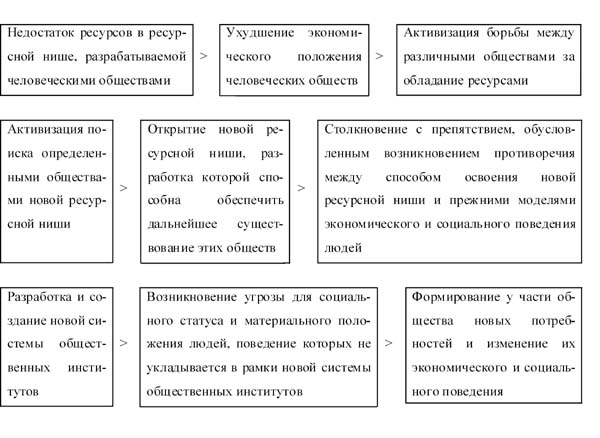 Недостаток ресурсов в ресурсной нише, разрабатываемой человеческими обществами

>

Ухудшение экономического положения человеческих обществ

>

Активизация борьбы между различными обществами за обладание ресурсами

Активизация поиска определенными обществами новой ресурсной ниши

>

Открытие новой ресурсной ниши, разработка которой способна обеспечить дальнейшее существование этих обществ

>

Столкновение с препятствием, обусловленным возникновением противоречия между способом освоения новой ресурсной ниши и прежними моделями экономического и социального поведения людей

Разработка и создание новой системы общественных институтов

>

Возникновение угрозы для социального статуса и материального положения людей, поведение которых не укладывается в рамки новой системы общественных институтов

>

Формирование у части общества новых потребностей и изменение их экономического и социального поведения